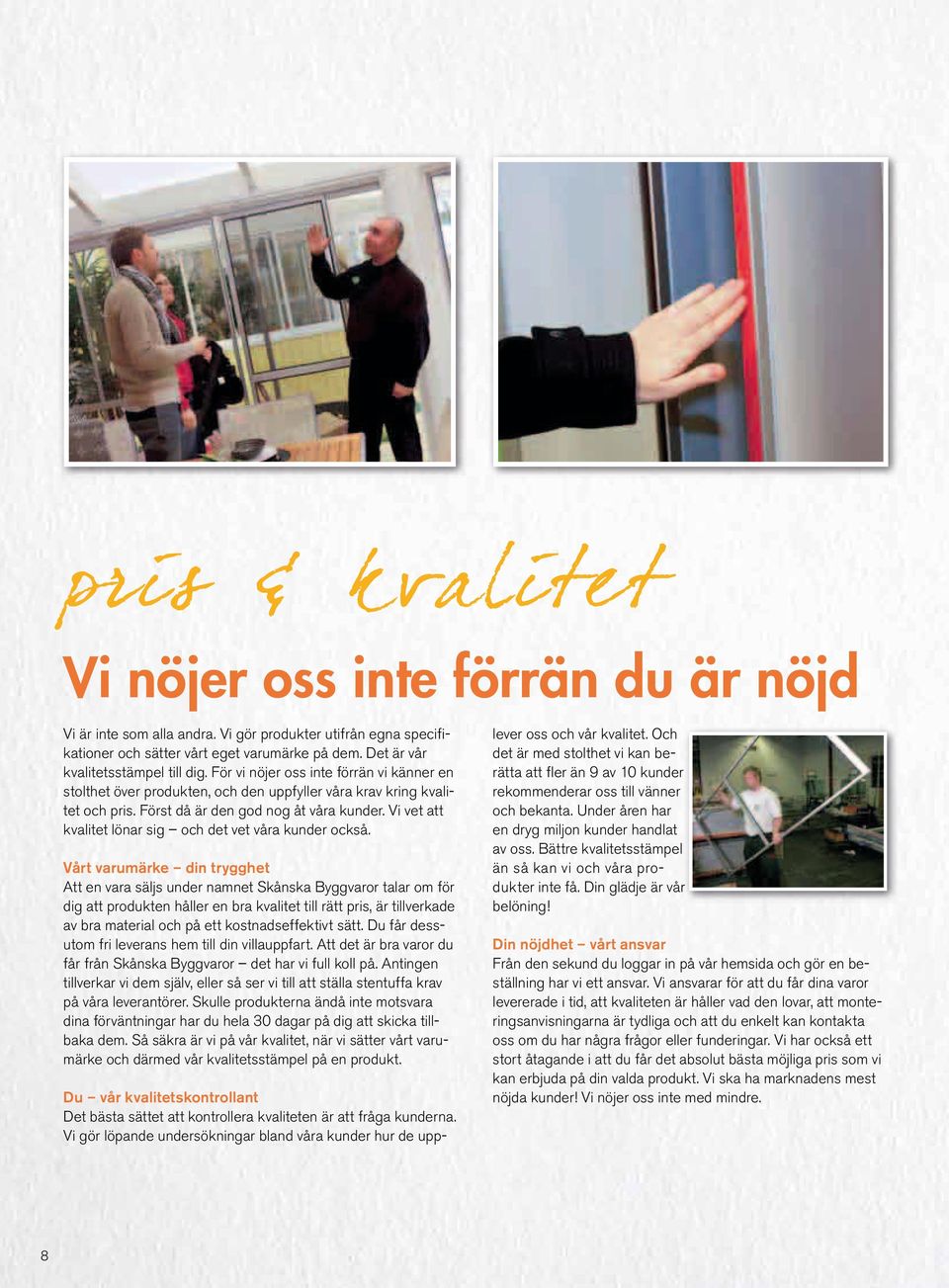 pris & kvalitet

Vi nöjer oss inte förrän du är nöjd

Vi är inte som alla andra. Vi gör produkter utifrån egna specifikationer och sätter vårt eget varumärke på dem. Det är vår kvalitetsstämpel till dig. För vi nöjer oss inte förrän vi känner en stolthet över produkten, och den uppfyller våra krav kring kvalitet och pris. Först då är den god nog åt våra kunder. Vi vet att kvalitet lönar sig – och det vet våra kunder också.

Vårt varumärke – din trygghet
Att en vara säljs under namnet Skånska Byggvaror talar om för dig att produkten håller en bra kvalitet till rätt pris, är tillverkade av bra material och på ett kostnadseffektivt sätt. Du får dessutom fri leverans hem till din villauppfart. Att det är bra varor du får från Skånska Byggvaror – det har vi full koll på. Antingen tillverkar vi dem själv, eller så ser vi till att ställa stentuffa krav på våra leverantörer. Skulle produkterna ändå inte motsvara dina förväntningar har du hela 30 dagar på dig att skicka tillbaka dem. Så säkra är vi på vår kvalitet, när vi sätter vårt varumärke och därmed vår kvalitetsstämpel på en produkt.

Du – vår kvalitetskontrollant
Det bästa sättet att kontrollera kvaliteten är att fråga kunderna. Vi gör löpande undersökningar bland våra kunder hur de upplever oss och vår kvalitet. Och det är med stolthet vi kan berätta att fler än 9 av 10 kunder rekommenderar oss till vänner och bekanta. Under åren har en dryg miljon kunder handlat av oss. Bättre kvalitetsstämpel än så kan vi och våra produkter inte få. Din glädje är vår belöning!

Din nöjdhet – vårt ansvar
Från den sekund du loggar in på vår hemsida och gör en beställning har vi ett ansvar. Vi ansvarar för att du får dina varor levererade i tid, att kvaliteten är håller vad den lovar, att monteringsanvisningarna är tydliga och att du enkelt kan kontakta oss om du har några frågor eller funderingar. Vi har också ett stort åtagande i att du får det absolut bästa möjliga pris som vi kan erbjuda på din valda produkt. Vi ska ha marknadens mest nöjda kunder! Vi nöjer oss inte med mindre.

8